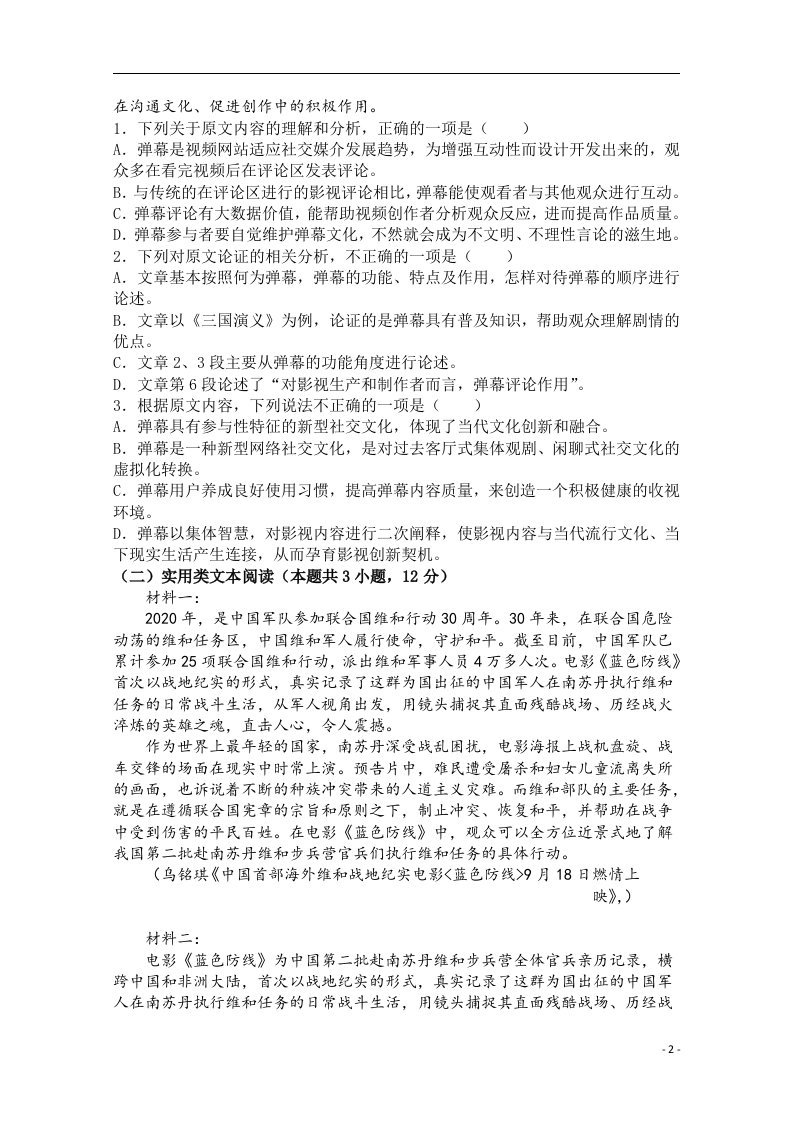 在沟通文化、促进创作中的积极作用。

1．下列关于原文内容的理解和分析，正确的一项是（　　）

A．弹幕是视频网站适应社交媒介发展趋势，为增强互动性而设计开发出来的，观众多在看完视频后在评论区发表评论。

B．与传统的在评论区进行的影视评论相比，弹幕能使观看者与其他观众进行互动。

C．弹幕评论有大数据价值，能帮助视频创作者分析观众反应，进而提高作品质量。

D．弹幕参与者要自觉维护弹幕文化，不然就会成为不文明、不理性言论的滋生地。

2．下列对原文论证的相关分析，不正确的一项是（　　）

A．文章基本按照何为弹幕，弹幕的功能、特点及作用，怎样对待弹幕的顺序进行论述。

B．文章以《三国演义》为例，论证的是弹幕具有普及知识，帮助观众理解剧情的优点。

C．文章2、3段主要从弹幕的功能角度进行论述。

D．文章第6段论述了“对影视生产和制作者而言，弹幕评论作用”。

3．根据原文内容，下列说法不正确的一项是（　　）

A．弹幕具有参与性特征的新型社交文化，体现了当代文化创新和融合。

B．弹幕是一种新型网络社交文化，是对过去客厅式集体观剧、闲聊式社交文化的虚拟化转换。

C．弹幕用户养成良好使用习惯，提高弹幕内容质量，来创造一个积极健康的收视环境。

D．弹幕以集体智慧，对影视内容进行二次阐释，使影视内容与当代流行文化、当下现实生活产生连接，从而孕育影视创新契机。

（二）实用类文本阅读（本题共3小题，12分）

材料一：

2020年，是中国军队参加联合国维和行动30周年。30年来，在联合国危险动荡的维和任务区，中国维和军人履行使命，守护和平。截至目前，中国军队已累计参加25项联合国维和行动，派出维和军事人员4万多人次。电影《蓝色防线》首次以战地纪实的形式，真实记录了这群为国出征的中国军人在南苏丹执行维和任务的日常战斗生活，从军人视角出发，用镜头捕捉其直面残酷战场、历经战火淬炼的英雄之魂，直击人心，令人震撼。

作为世界上最年轻的国家，南苏丹深受战乱困扰，电影海报上战机盘旋、战车交锋的场面在现实中时常上演。预告片中，难民遭受屠杀和妇女儿童流离失所的画面，也诉说着不断的种族冲突带来的人道主义灾难。而维和部队的主要任务，就是在遵循联合国宪章的宗旨和原则之下，制止冲突、恢复和平，并帮助在战争中受到伤害的平民百姓。在电影《蓝色防线》中，观众可以全方位近景式地了解我国第二批赴南苏丹维和步兵营官兵们执行维和任务的具体行动。

（乌铭琪《中国首部海外维和战地纪实电影<蓝色防线>9月18日燃情上映》,）

材料二：

电影《蓝色防线》为中国第二批赴南苏丹维和步兵营全体官兵亲历记录，横跨中国和非洲大陆，首次以战地纪实的形式，真实记录了这群为国出征的中国军人在南苏丹执行维和任务的日常战斗生活，用镜头捕捉其直面残酷战场、历经战

- 2 -